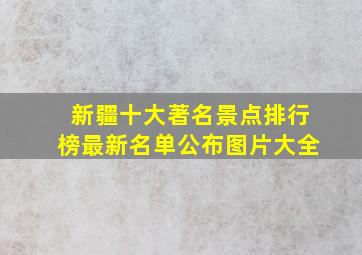 新疆十大著名景点排行榜最新名单公布图片大全